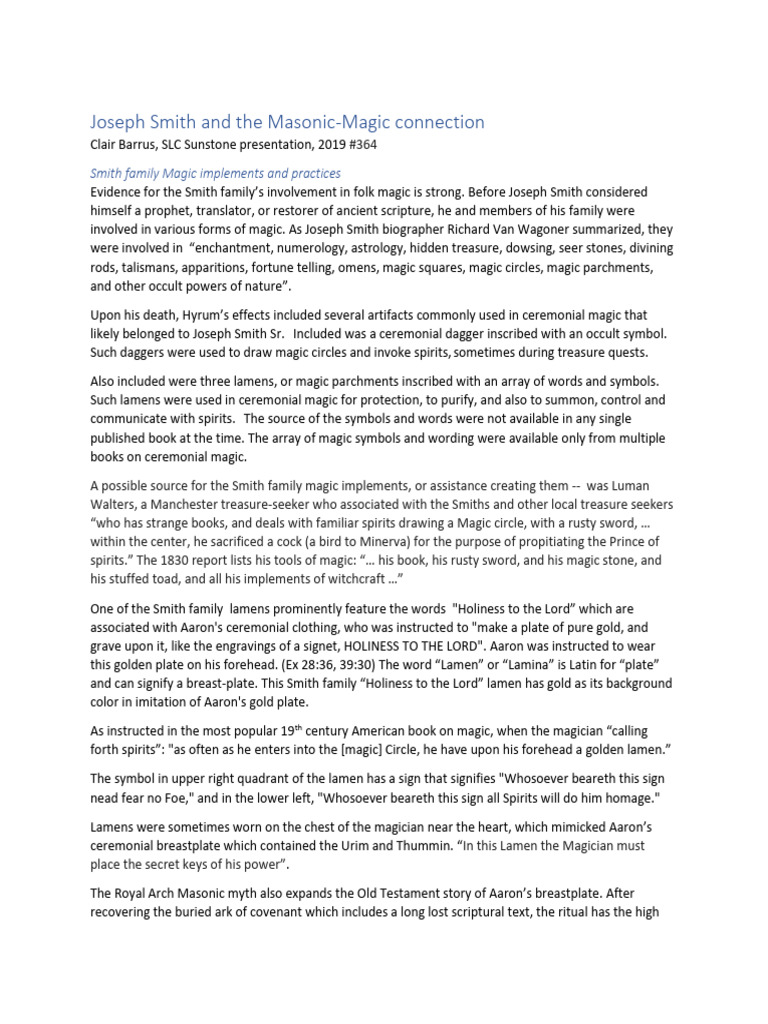 Joseph Smith and the Masonic-Magic connection

Clair Barrus, SLC Sunstone presentation, 2019 #364

Smith family Magic implements and practices

Evidence for the Smith family's involvement in folk magic is strong. Before Joseph Smith considered himself a prophet, translator, or restorer of ancient scripture, he and members of his family were involved in various forms of magic. As Joseph Smith biographer Richard Van Wagoner summarized, they were involved in "enchantment, numerology, astrology, hidden treasure, dowsing, seer stones, divining rods, talismans, apparitions, fortune telling, omens, magic squares, magic circles, magic parchments, and other occult powers of nature".

Upon his death, Hyrum's effects included several artifacts commonly used in ceremonial magic that likely belonged to Joseph Smith Sr. Included was a ceremonial dagger inscribed with an occult symbol. Such daggers were used to draw magic circles and invoke spirits, sometimes during treasure quests.

Also included were three lamens, or magic parchments inscribed with an array of words and symbols. Such lamens were used in ceremonial magic for protection, to purify, and also to summon, control and communicate with spirits. The source of the symbols and words were not available in any single published book at the time. The array of magic symbols and wording were available only from multiple books on ceremonial magic.

A possible source for the Smith family magic implements, or assistance creating them -- was Luman Walters, a Manchester treasure-seeker who associated with the Smiths and other local treasure seekers "who has strange books, and deals with familiar spirits drawing a Magic circle, with a rusty sword, … within the center, he sacrificed a cock (a bird to Minerva) for the purpose of propitiating the Prince of spirits." The 1830 report lists his tools of magic: "… his book, his rusty sword, and his magic stone, and his stuffed toad, and all his implements of witchcraft …"

One of the Smith family lamens prominently feature the words "Holiness to the Lord" which are associated with Aaron's ceremonial clothing, who was instructed to "make a plate of pure gold, and grave upon it, like the engravings of a signet, HOLINESS TO THE LORD". Aaron was instructed to wear this golden plate on his forehead. (Ex 28:36, 39:30) The word "Lamen" or "Lamina" is Latin for "plate" and can signify a breast-plate. This Smith family "Holiness to the Lord" lamen has gold as its background color in imitation of Aaron's gold plate.

As instructed in the most popular 19$^{th}$ century American book on magic, when the magician "calling forth spirits": "as often as he enters into the [magic] Circle, he have upon his forehead a golden lamen."

The symbol in upper right quadrant of the lamen has a sign that signifies "Whosoever beareth this sign nead fear no Foe," and in the lower left, "Whosoever beareth this sign all Spirits will do him homage."

Lamens were sometimes worn on the chest of the magician near the heart, which mimicked Aaron's ceremonial breastplate which contained the Urim and Thummin. "In this Lamen the Magician must place the secret keys of his power".

The Royal Arch Masonic myth also expands the Old Testament story of Aaron's breastplate. After recovering the buried ark of covenant which includes a long lost scriptural text, the ritual has the high